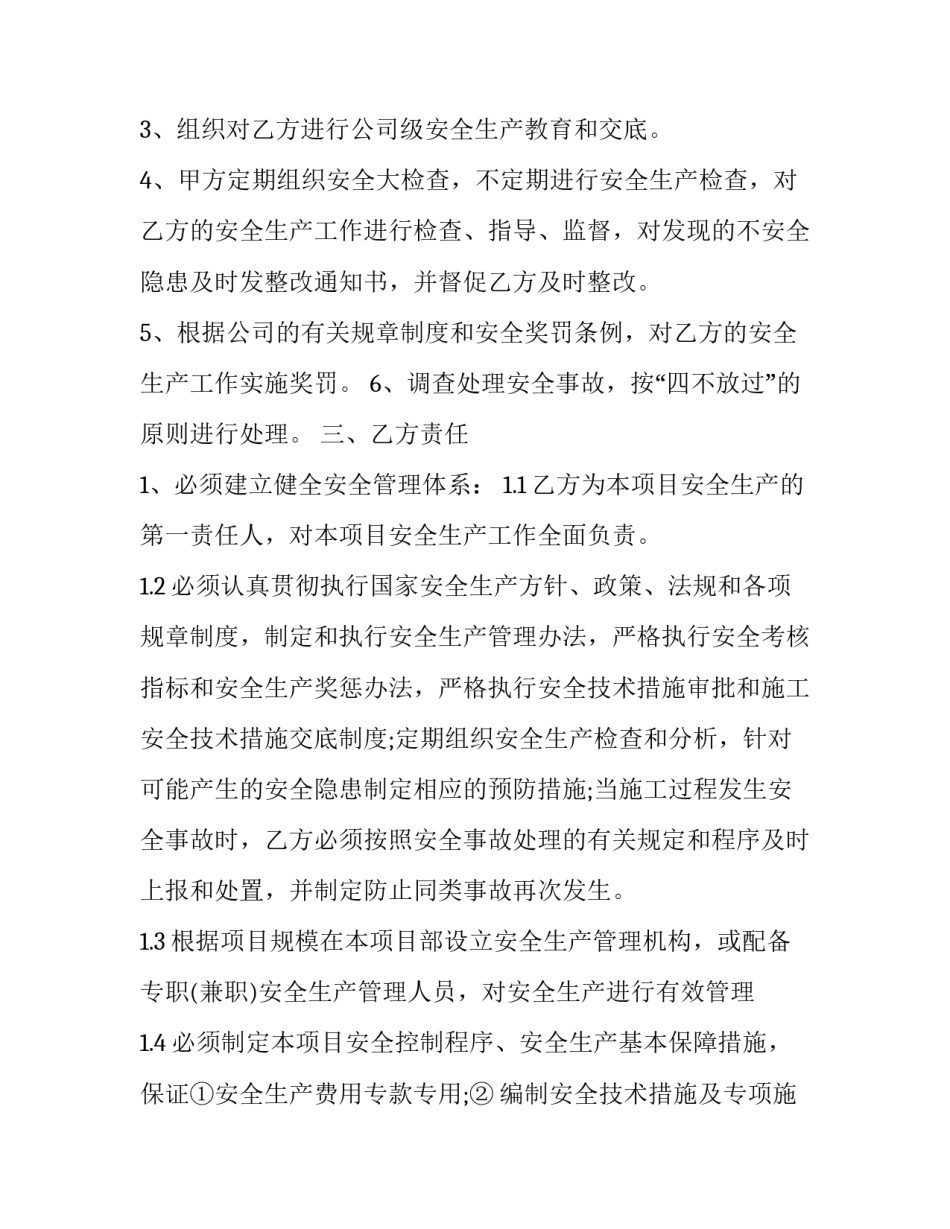 3、组织对乙方进行公司级安全生产教育和交底。

4、甲方定期组织安全大检查，不定期进行安全生产检查，对乙方的安全生产工作进行检查、指导、监督，对发现的不安全隐患及时发整改通知书，并督促乙方及时整改。

5、根据公司的有关规章制度和安全奖罚条例，对乙方的安全生产工作实施奖罚。 6、调查处理安全事故，按“四不放过”的原则进行处理。 三、乙方责任

1、必须建立健全安全管理体系： 1.1 乙方为本项目安全生产的第一责任人，对本项目安全生产工作全面负责。

1.2 必须认真贯彻执行国家安全生产方针、政策、法规和各项规章制度，制定和执行安全生产管理办法，严格执行安全考核指标和安全生产奖惩办法，严格执行安全技术措施审批和施工安全技术措施交底制度;定期组织安全生产检查和分析，针对可能产生的安全隐患制定相应的预防措施;当施工过程发生安全事故时，乙方必须按照安全事故处理的有关规定和程序及时上报和处置，并制定防止同类事故再次发生。

1.3 根据项目规模在本项目部设立安全生产管理机构，或配备专职(兼职)安全生产管理人员，对安全生产进行有效管理

1.4 必须制定本项目安全控制程序、安全生产基本保障措施，保证①安全生产费用专款专用;② 编制安全技术措施及专项施